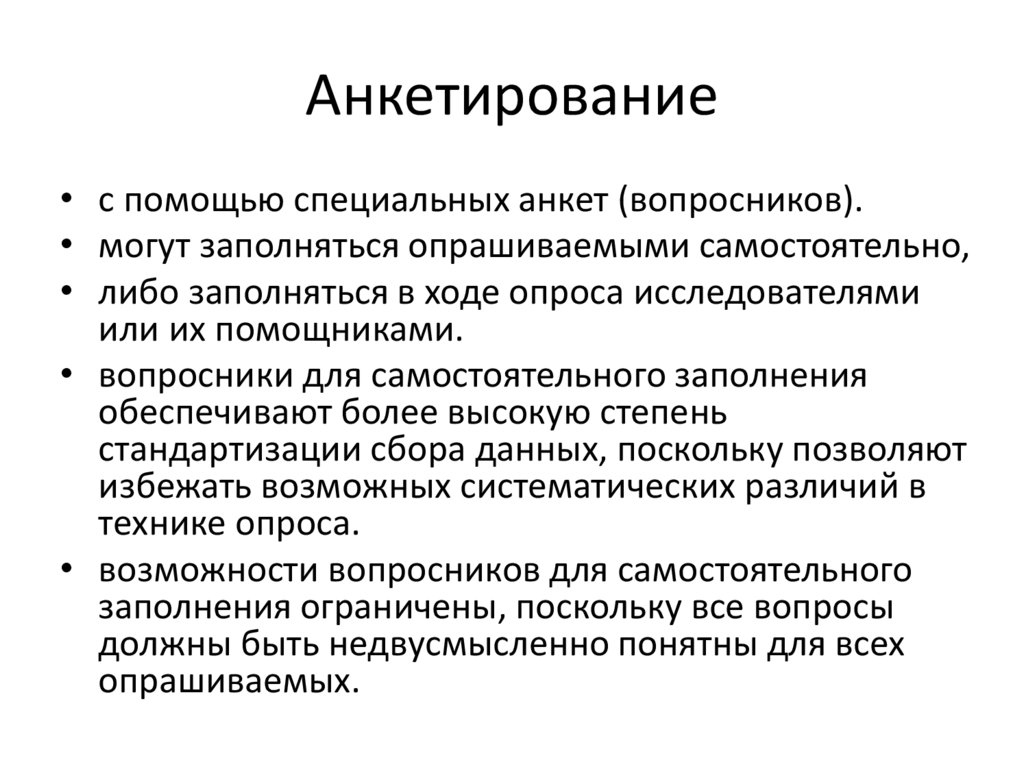 Анкетирование

• с помощью специальных анкет (вопросников).
• могут заполняться опрашиваемыми самостоятельно,
• либо заполняться в ходе опроса исследователями или их помощниками.
• вопросники для самостоятельного заполнения обеспечивают более высокую степень стандартизации сбора данных, поскольку позволяют избежать возможных систематических различий в технике опроса.
• возможности вопросников для самостоятельного заполнения ограничены, поскольку все вопросы должны быть недвусмысленно понятны для всех опрашиваемых.